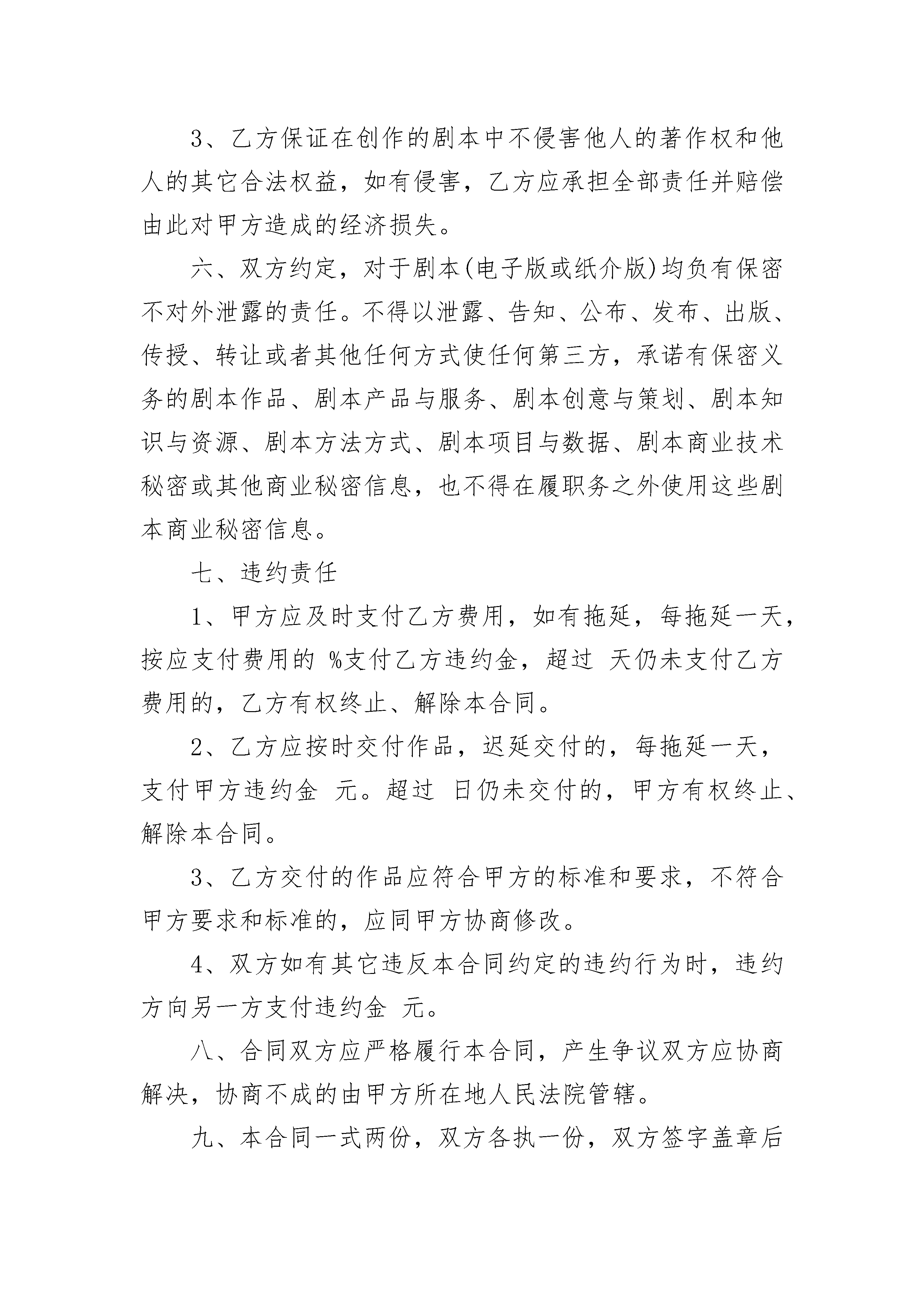 3、乙方保证在创作的剧本中不侵害他人的著作权和他人的其它合法权益，如有侵害，乙方应承担全部责任并赔偿由此对甲方造成的经济损失。

六、双方约定，对于剧本(电子版或纸介版)均负有保密不对外泄露的责任。不得以泄露、告知、公布、发布、出版、传授、转让或者其他任何方式使任何第三方，承诺有保密义务的剧本作品、剧本产品与服务、剧本创意与策划、剧本知识与资源、剧本方法方式、剧本项目与数据、剧本商业技术秘密或其他商业秘密信息，也不得在履职务之外使用这些剧本商业秘密信息。

七、违约责任

1、甲方应及时支付乙方费用，如有拖延，每拖延一天，按应支付费用的 %支付乙方违约金，超过 天仍未支付乙方费用的，乙方有权终止、解除本合同。

2、乙方应按时交付作品，迟延交付的，每拖延一天，支付甲方违约金 元。超过 日仍未交付的，甲方有权终止、解除本合同。

3、乙方交付的作品应符合甲方的标准和要求，不符合甲方要求和标准的，应同甲方协商修改。

4、双方如有其它违反本合同约定的违约行为时，违约方向另一方支付违约金 元。

八、合同双方应严格履行本合同，产生争议双方应协商解决，协商不成的由甲方所在地人民法院管辖。

九、本合同一式两份，双方各执一份，双方签字盖章后